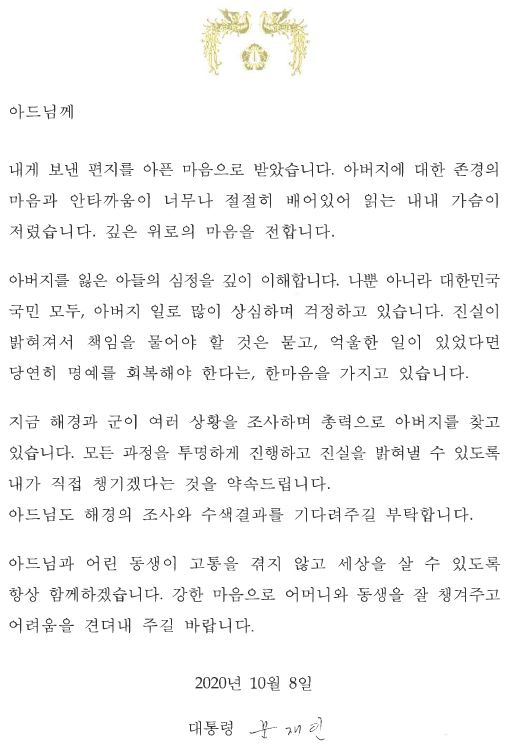 아드님께

내게 보낸 편지를 아픈 마음으로 받았습니다. 아버지에 대한 존경의 마음과 안타까움이 너무나 절절히 배어있어 읽는 내내 가슴이 저렸습니다. 깊은 위로의 마음을 전합니다.

아버지를 잃은 아들의 심정을 깊이 이해합니다. 나뿐 아니라 대한민국 국민 모두, 아버지 일로 많이 상심하며 걱정하고 있습니다. 진실이 밝혀져서 책임을 물어야 할 것은 묻고, 억울한 일이 있었다면 당연히 명예를 회복해야 한다는, 한마음을 가지고 있습니다.

지금 해경과 군이 여러 상황을 조사하며 총력으로 아버지를 찾고 있습니다. 모든 과정을 투명하게 진행하고 진실을 밝혀낼 수 있도록 내가 직접 챙기겠다는 것을 약속드립니다.
아드님도 해경의 조사와 수색결과를 기다려주길 부탁합니다.

아드님과 어린 동생이 고통을 겪지 않고 세상을 살 수 있도록 항상 함께하겠습니다. 강한 마음으로 어머니와 동생을 잘 챙겨주고 어려움을 견뎌내 주길 바랍니다.

2020년 10월 8일

대통령 문재인